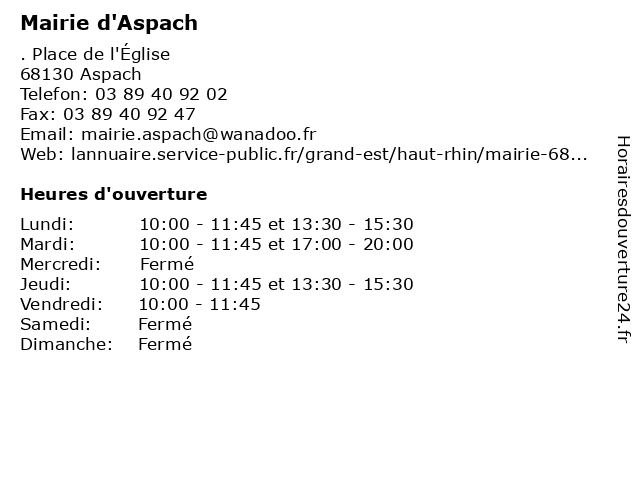 Mairie d'Aspach

. Place de l'Église
68130 Aspach
Telefon: 03 89 40 92 02
Fax: 03 89 40 92 47
Email: mairie.aspach@wanadoo.fr
Web: lannuaire.service-public.fr/grand-est/haut-rhin/mairie-68...

Heures d'ouverture

| | |
|---|---|
| Lundi: | 10:00 - 11:45 et 13:30 - 15:30 |
| Mardi: | 10:00 - 11:45 et 17:00 - 20:00 |
| Mercredi: | Fermé |
| Jeudi: | 10:00 - 11:45 et 13:30 - 15:30 |
| Vendredi: | 10:00 - 11:45 |
| Samedi: | Fermé |
| Dimanche: | Fermé |

Horairesdouverture24.fr